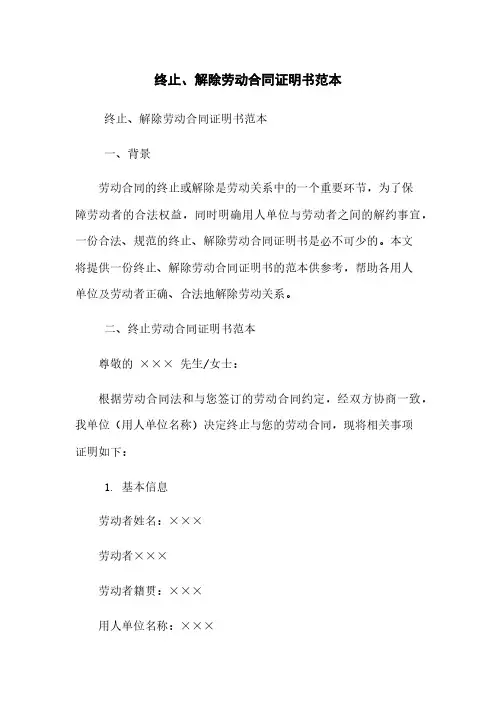 终止、解除劳动合同证明书范本

终止、解除劳动合同证明书范本

一、背景

劳动合同的终止或解除是劳动关系中的一个重要环节，为了保障劳动者的合法权益，同时明确用人单位与劳动者之间的解约事宜，一份合法、规范的终止、解除劳动合同证明书是必不可少的。本文将提供一份终止、解除劳动合同证明书的范本供参考，帮助各用人单位及劳动者正确、合法地解除劳动关系。

二、终止劳动合同证明书范本

尊敬的 ××× 先生/女士：

根据劳动合同法和与您签订的劳动合同约定，经双方协商一致，我单位（用人单位名称）决定终止与您的劳动合同，现将相关事项证明如下：

1. 基本信息

劳动者姓名：×××

劳动者×××

劳动者籍贯：×××

用人单位名称：×××